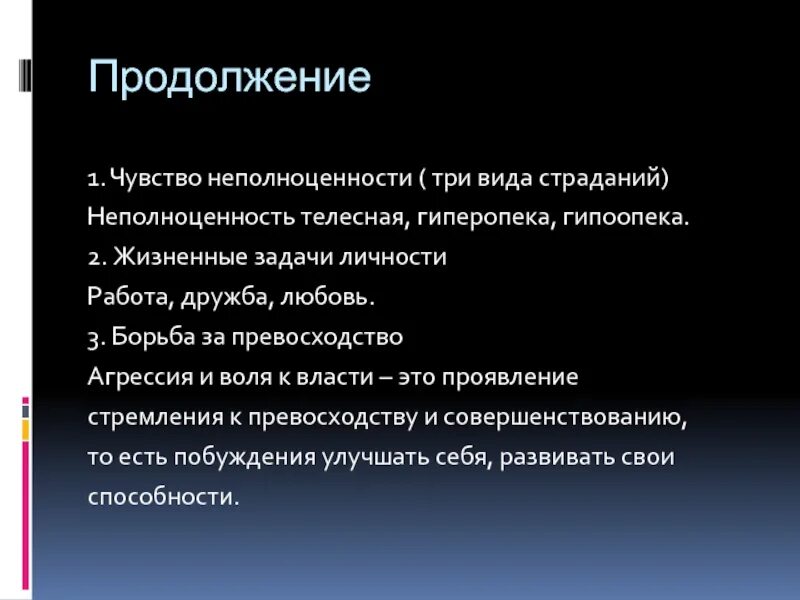 Продолжение

1. Чувство неполноценности ( три вида страданий)
Неполноценность телесная, гиперопека, гипоопека.
2. Жизненные задачи личности
Работа, дружба, любовь.
3. Борьба за превосходство
Агрессия и воля к власти – это проявление стремления к превосходству и совершенствованию, то есть побуждения улучшать себя, развивать свои способности.